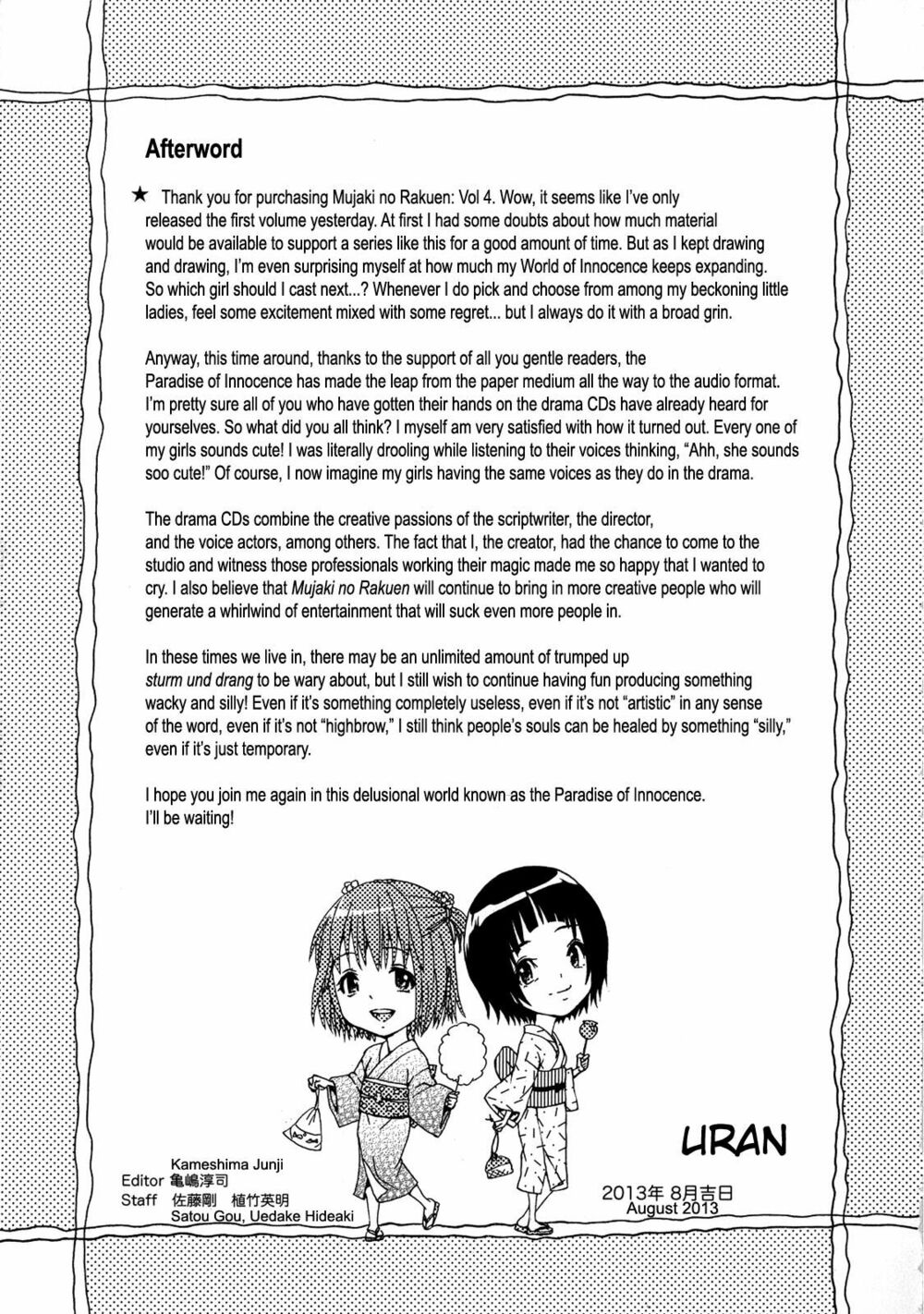 Afterword

★ Thank you for purchasing Mujaki no Rakuen: Vol 4. Wow, it seems like I've only released the first volume yesterday. At first I had some doubts about how much material would be available to support a series like this for a good amount of time. But as I kept drawing and drawing, I'm even surprising myself at how much my World of Innocence keeps expanding. So which girl should I cast next...? Whenever I do pick and choose from among my beckoning little ladies, feel some excitement mixed with some regret... but I always do it with a broad grin.

Anyway, this time around, thanks to the support of all you gentle readers, the Paradise of Innocence has made the leap from the paper medium all the way to the audio format. I'm pretty sure all of you who have gotten their hands on the drama CDs have already heard for yourselves. So what did you all think? I myself am very satisfied with how it turned out. Every one of my girls sounds cute! I was literally drooling while listening to their voices thinking, "Ahh, she sounds soo cute!" Of course, I now imagine my girls having the same voices as they do in the drama.

The drama CDs combine the creative passions of the scriptwriter, the director, and the voice actors, among others. The fact that I, the creator, had the chance to come to the studio and witness those professionals working their magic made me so happy that I wanted to cry. I also believe that Mujaki no Rakuen will continue to bring in more creative people who will generate a whirlwind of entertainment that will suck even more people in.

In these times we live in, there may be an unlimited amount of trumped up sturm und drang to be wary about, but I still wish to continue having fun producing something wacky and silly! Even if it's something completely useless, even if it's not "artistic" in any sense of the word, even if it's not "highbrow," I still think people's souls can be healed by something "silly," even if it's just temporary.

I hope you join me again in this delusional world known as the Paradise of Innocence. I'll be waiting!

URAN

Kameshima Junji
Editor 亀嶋淳司
Staff 佐藤剛 植竹英明
Satou Gou, Uedake Hideaki

2013年 8月吉日
August 2013